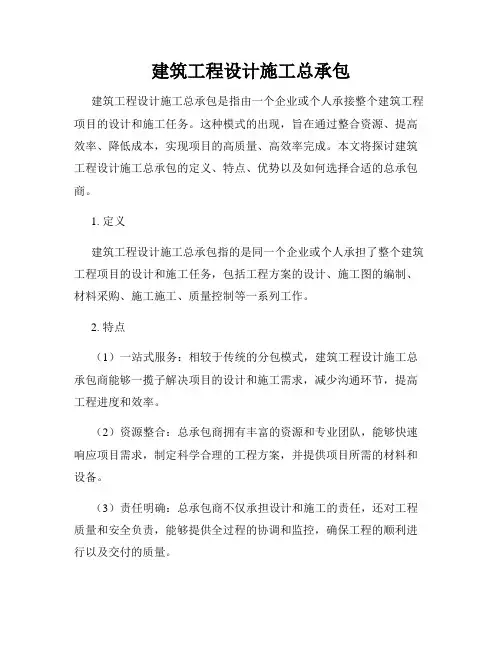 建筑工程设计施工总承包

建筑工程设计施工总承包是指由一个企业或个人承接整个建筑工程项目的设计和施工任务。这种模式的出现，旨在通过整合资源、提高效率、降低成本，实现项目的高质量、高效率完成。本文将探讨建筑工程设计施工总承包的定义、特点、优势以及如何选择合适的总承包商。

1. 定义

建筑工程设计施工总承包指的是同一个企业或个人承担了整个建筑工程项目的设计和施工任务，包括工程方案的设计、施工图的编制、材料采购、施工施工、质量控制等一系列工作。

2. 特点

（1）一站式服务：相较于传统的分包模式，建筑工程设计施工总承包商能够一揽子解决项目的设计和施工需求，减少沟通环节，提高工程进度和效率。

（2）资源整合：总承包商拥有丰富的资源和专业团队，能够快速响应项目需求，制定科学合理的工程方案，并提供项目所需的材料和设备。

（3）责任明确：总承包商不仅承担设计和施工的责任，还对工程质量和安全负责，能够提供全过程的协调和监控，确保工程的顺利进行以及交付的质量。